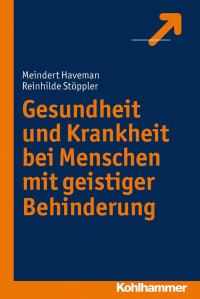 Meindert Haveman
Reinhilde Stöppler

Gesundheit und Krankheit bei Menschen mit geistiger Behinderung

Kohlhammer